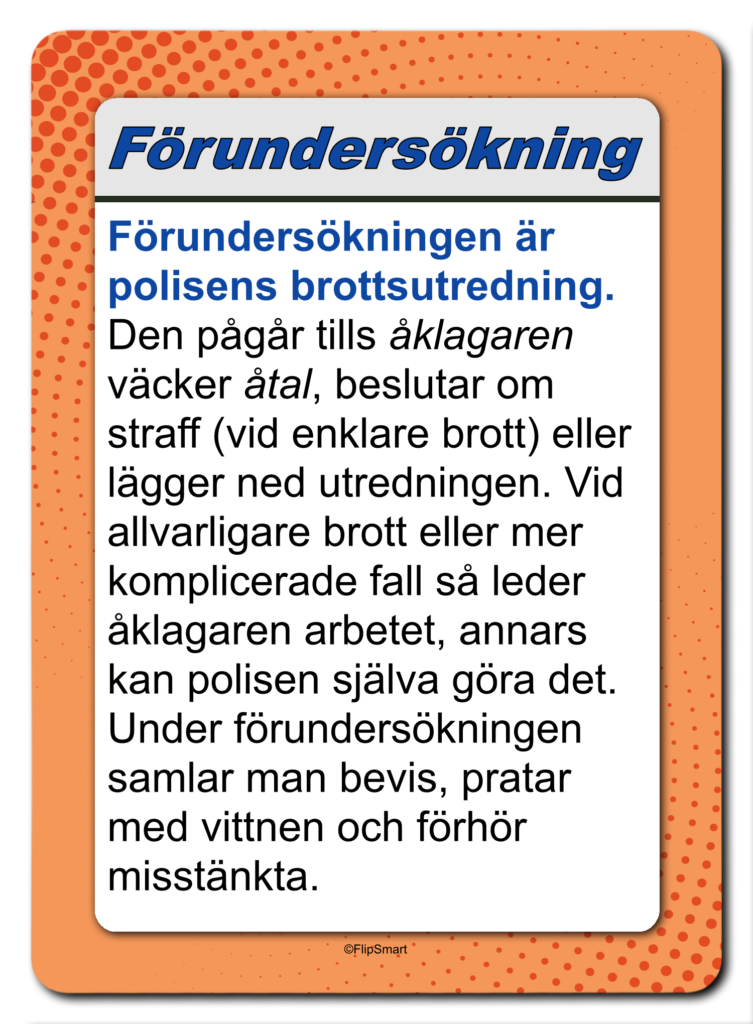 Förundersökning

Förundersökningen är polisens brottsutredning.
Den pågår tills åklagaren väcker åtal, beslutar om straff (vid enklare brott) eller lägger ned utredningen. Vid allvarligare brott eller mer komplicerade fall så leder åklagaren arbetet, annars kan polisen själva göra det. Under förundersökningen samlar man bevis, pratar med vittnen och förhör misstänkta.

©FlipSmart